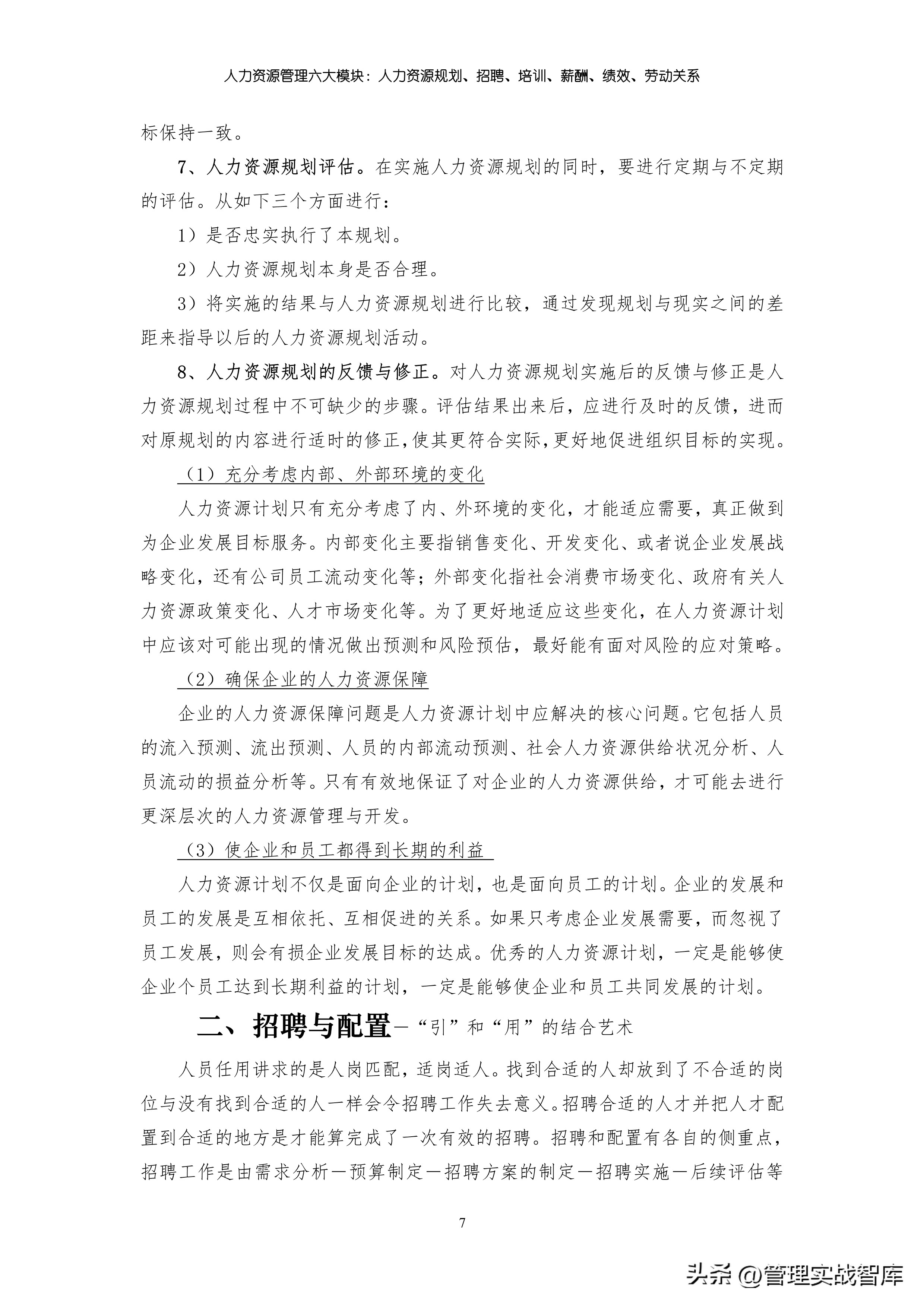 人力资源管理六大模块：人力资源规划、招聘、培训、薪酬、绩效、劳动关系

标保持一致。

7、人力资源规划评估。在实施人力资源规划的同时，要进行定期与不定期的评估。从如下三个方面进行：

1）是否忠实执行了本规划。

2）人力资源规划本身是否合理。

3）将实施的结果与人力资源规划进行比较，通过发现规划与现实之间的差距来指导以后的人力资源规划活动。

8、人力资源规划的反馈与修正。对人力资源规划实施后的反馈与修正是人力资源规划过程中不可缺少的步骤。评估结果出来后，应进行及时的反馈，进而对原规划的内容进行适时的修正，使其更符合实际，更好地促进组织目标的实现。

（1）充分考虑内部、外部环境的变化

人力资源计划只有充分考虑了内、外环境的变化，才能适应需要，真正做到为企业发展目标服务。内部变化主要指销售变化、开发变化、或者说企业发展战略变化，还有公司员工流动变化等；外部变化指社会消费市场变化、政府有关人力资源政策变化、人才市场变化等。为了更好地适应这些变化，在人力资源计划中应该对可能出现的情况做出预测和风险预估，最好能有面对风险的应对策略。

（2）确保企业的人力资源保障

企业的人力资源保障问题是人力资源计划中应解决的核心问题。它包括人员的流入预测、流出预测、人员的内部流动预测、社会人力资源供给状况分析、人员流动的损益分析等。只有有效地保证了对企业的人力资源供给，才可能去进行更深层次的人力资源管理与开发。

（3）使企业和员工都得到长期的利益

人力资源计划不仅是面向企业的计划，也是面向员工的计划。企业的发展和员工的发展是互相依托、互相促进的关系。如果只考虑企业发展需要，而忽视了员工发展，则会有损企业发展目标的达成。优秀的人力资源计划，一定是能够使企业个员工达到长期利益的计划，一定是能够使企业和员工共同发展的计划。

二、招聘与配置－“引”和“用”的结合艺术

人员任用讲求的是人岗匹配，适岗适人。找到合适的人却放到了不合适的岗位与没有找到合适的人一样会令招聘工作失去意义。招聘合适的人才并把人才配置到合适的地方是才能算完成了一次有效的招聘。招聘和配置有各自的侧重点，招聘工作是由需求分析－预算制定－招聘方案的制定－招聘实施－后续评估等

7

头条 @管理实战智库